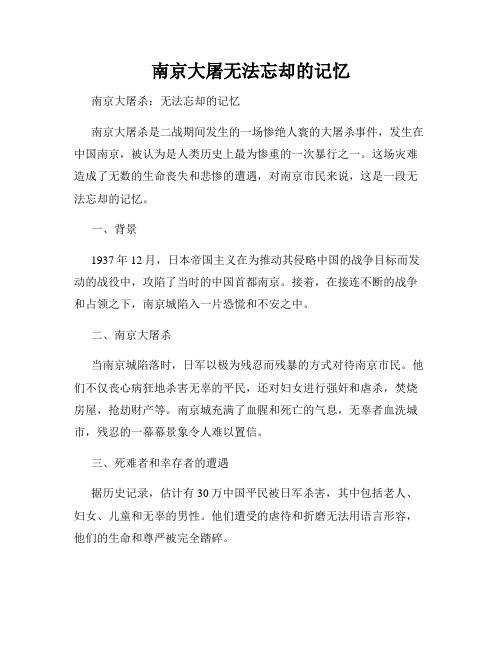 南京大屠无法忘却的记忆

南京大屠杀：无法忘却的记忆

南京大屠杀是二战期间发生的一场惨绝人寰的大屠杀事件，发生在中国南京，被认为是人类历史上最为惨重的一次暴行之一。这场灾难造成了无数的生命丧失和悲惨的遭遇，对南京市民来说，这是一段无法忘却的记忆。

一、背景

1937年12月，日本帝国主义在为推动其侵略中国的战争目标而发动的战役中，攻陷了当时的中国首都南京。接着，在接连不断的战争和占领之下，南京城陷入一片恐慌和不安之中。

二、南京大屠杀

当南京城陷落时，日军以极为残忍而残暴的方式对待南京市民。他们不仅丧心病狂地杀害无辜的平民，还对妇女进行强奸和虐杀，焚烧房屋，抢劫财产等。南京城充满了血腥和死亡的气息，无辜者血洗城市，残忍的一幕幕景象令人难以置信。

三、死难者和幸存者的遭遇

据历史记录，估计有30万中国平民被日军杀害，其中包括老人、妇女、儿童和无辜的男性。他们遭受的虐待和折磨无法用语言形容，他们的生命和尊严被完全踏碎。